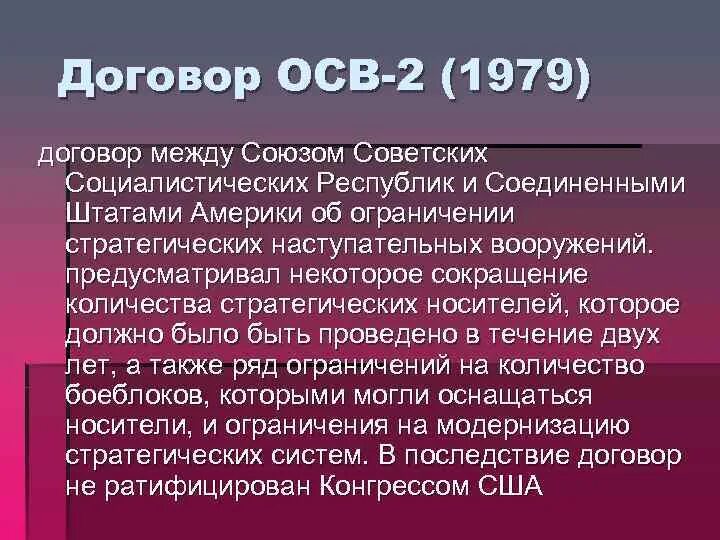 Договор ОСВ-2 (1979)

договор между Союзом Советских Социалистических Республик и Соединенными Штатами Америки об ограничении стратегических наступательных вооружений. предусматривал некоторое сокращение количества стратегических носителей, которое должно было быть проведено в течение двух лет, а также ряд ограничений на количество боеблоков, которыми могли оснащаться носители, и ограничения на модернизацию стратегических систем. В последствие договор не ратифицирован Конгрессом США